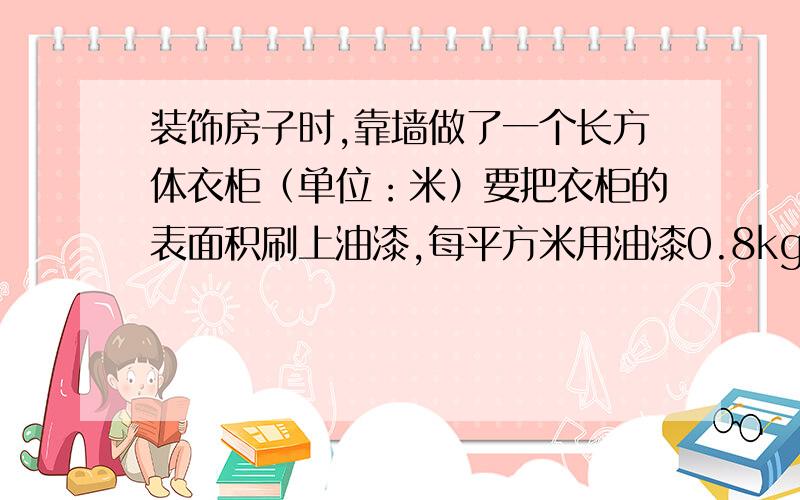 装饰房子时,靠墙做了一个长方体衣柜（单位：米）要把衣柜的表面积刷上油漆,每平方米用油漆0.8kg